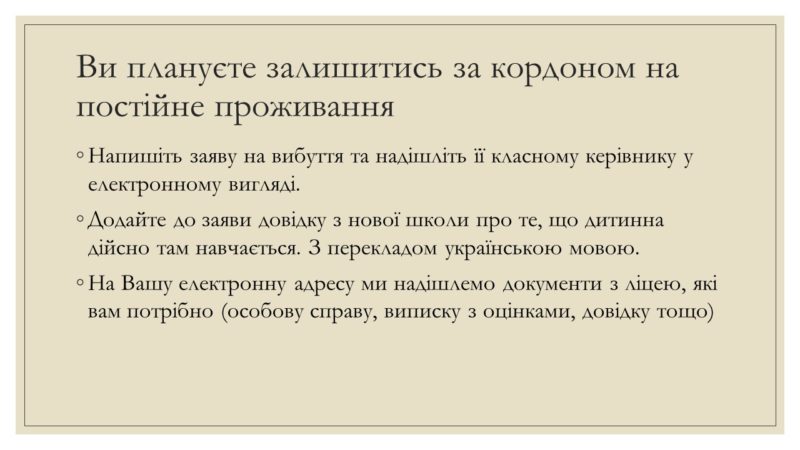 Ви плануєте залишитись за кордоном на постійне проживання

◦ Напишіть заяву на вибуття та надішліть її класному керівнику у електронному вигляді.

◦ Додайте до заяви довідку з нової школи про те, що дитинна дійсно там навчається. З перекладом українською мовою.

◦ На Вашу електронну адресу ми надішлемо документи з ліцею, які вам потрібно (особову справу, виписку з оцінками, довідку тощо)